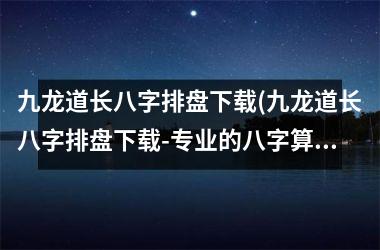 九龙道长八字排盘下载(九龙道长八字排盘下载-专业的八字算...